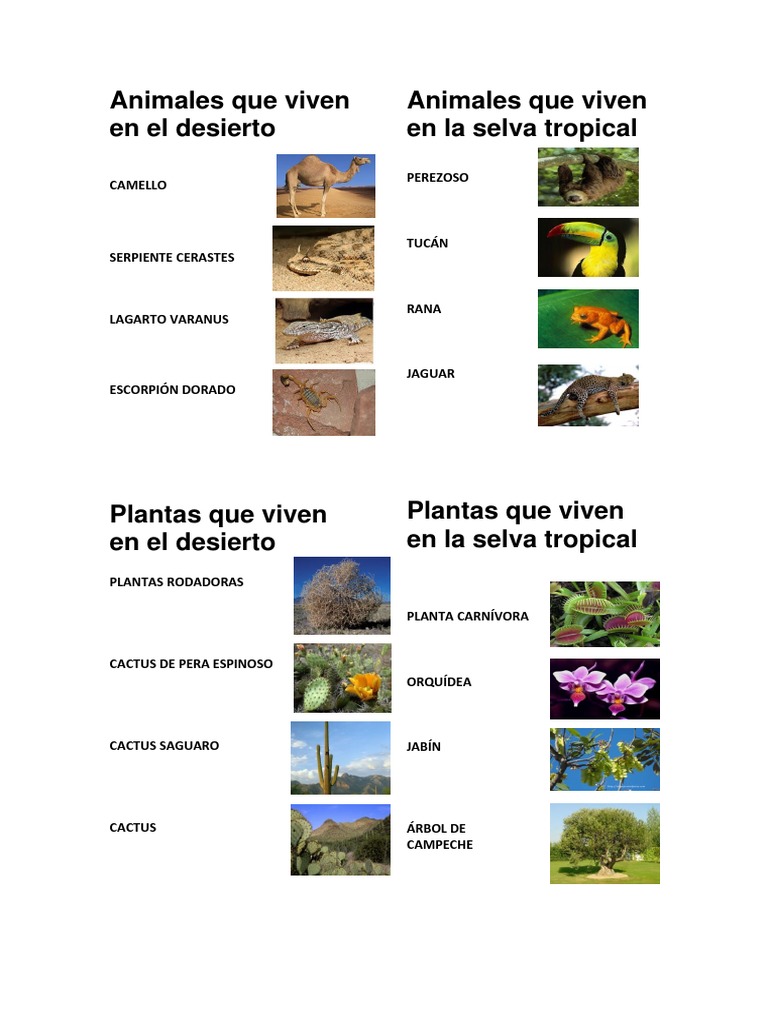 Animales que viven en el desierto

CAMELLO

SERPIENTE CERASTES

LAGARTO VARANUS

ESCORPIÓN DORADO

Animales que viven en la selva tropical

PEREZOSO

TUCÁN

RANA

JAGUAR

Plantas que viven en el desierto

PLANTAS RODADORAS

CACTUS DE PERA ESPINOSO

CACTUS SAGUARO

CACTUS

Plantas que viven en la selva tropical

PLANTA CARNÍVORA

ORQUÍDEA

JABÍN

ÁRBOL DE CAMPECHE